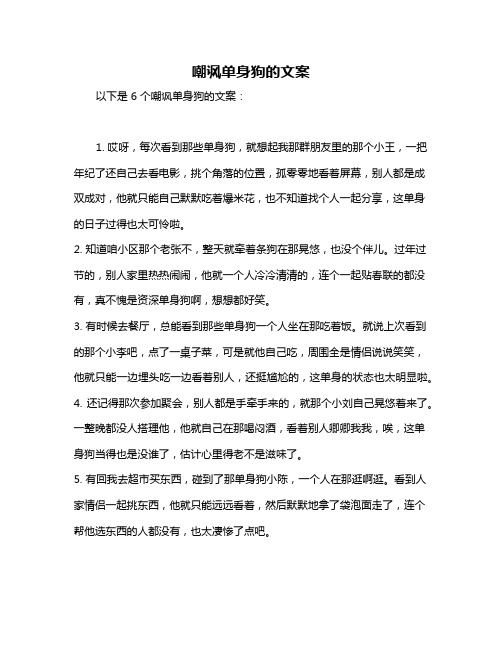 嘲讽单身狗的文案

以下是 6 个嘲讽单身狗的文案：

1. 哎呀，每次看到那些单身狗，就想起我那群朋友里的那个小王，一把年纪了还自己去看电影，挑个角落的位置，孤零零地看着屏幕，别人都是成双成对，他就只能自己默默吃着爆米花，也不知道找个人一起分享，这单身的日子过得也太可怜啦。

2. 知道咱小区那个老张不，整天就牵着条狗在那晃悠，也没个伴儿。过年过节的，别人家里热热闹闹，他就一个人冷冷清清的，连个一起贴春联的都没有，真不愧是资深单身狗啊，想想都好笑。

3. 有时候去餐厅，总能看到那些单身狗一个人坐在那吃着饭。就说上次看到的那个小李吧，点了一桌子菜，可是就他自己吃，周围全是情侣说说笑笑，他就只能一边埋头吃一边看着别人，还挺尴尬的，这单身的状态也太明显啦。

4. 还记得那次参加聚会，别人都是手牵手来的，就那个小刘自己晃悠着来了。一整晚都没人搭理他，他就自己在那喝闷酒，看着别人卿卿我我，唉，这单身狗当得也是没谁了，估计心里得老不是滋味了。

5. 有回我去超市买东西，碰到了那单身狗小陈，一个人在那逛啊逛。看到人家情侣一起挑东西，他就只能远远看着，然后默默地拿了袋泡面走了，连个帮他选东西的人都没有，也太凄惨了点吧。